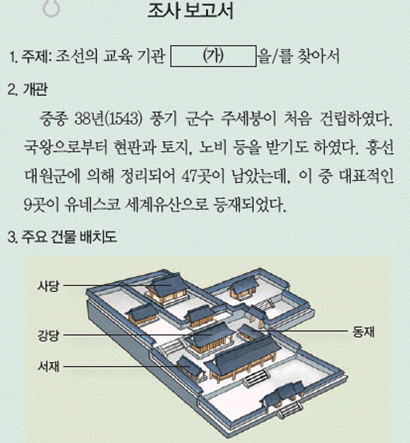 조사 보고서

1. 주제: 조선의 교육 기관 (가) 을/를 찾아서

2. 개관

중종 38년(1543) 풍기 군수 주세붕이 처음 건립하였다. 국왕으로부터 현판과 토지, 노비 등을 받기도 하였다. 흥선 대원군에 의해 정리되어 47곳이 남았는데, 이 중 대표적인 9곳이 유네스코 세계유산으로 등재되었다.

3. 주요 건물 배치도

사당

강당

서재

동재